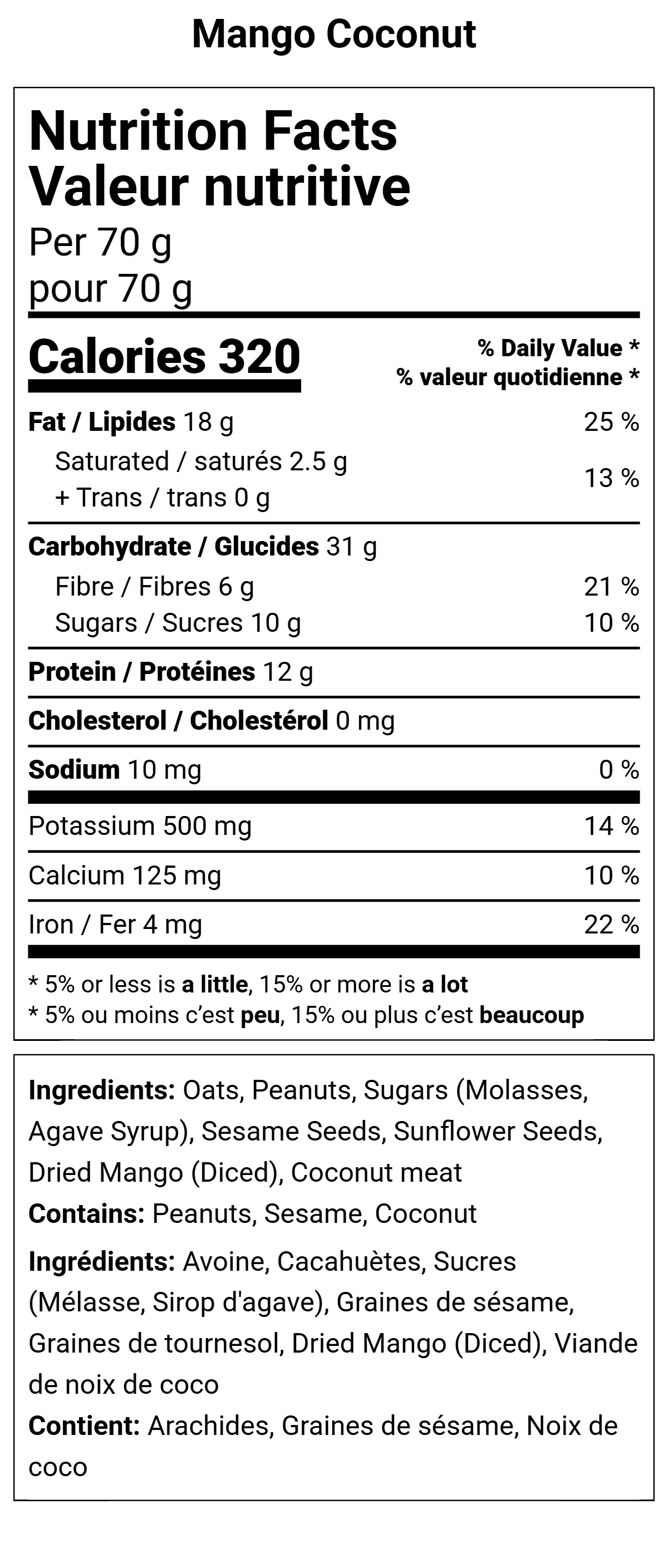 Mango Coconut

Nutrition Facts
Valeur nutritive
Per 70 g
pour 70 g

Calories 320

% Daily Value *
% valeur quotidienne *

Fat / Lipides 18 g 25 %
Saturated / saturés 2.5 g
+ Trans / trans 0 g 13 %

Carbohydrate / Glucides 31 g
Fibre / Fibres 6 g 21 %
Sugars / Sucres 10 g 10 %

Protein / Protéines 12 g

Cholesterol / Cholestérol 0 mg

Sodium 10 mg 0 %

Potassium 500 mg 14 %

Calcium 125 mg 10 %

Iron / Fer 4 mg 22 %

* 5% or less is a little, 15% or more is a lot
* 5% ou moins c'est peu, 15% ou plus c'est beaucoup

Ingredients: Oats, Peanuts, Sugars (Molasses, Agave Syrup), Sesame Seeds, Sunflower Seeds, Dried Mango (Diced), Coconut meat
Contains: Peanuts, Sesame, Coconut

Ingrédients: Avoine, Cacahuètes, Sucres (Mélasse, Sirop d'agave), Graines de sésame, Graines de tournesol, Dried Mango (Diced), Viande de noix de coco
Contient: Arachides, Graines de sésame, Noix de coco